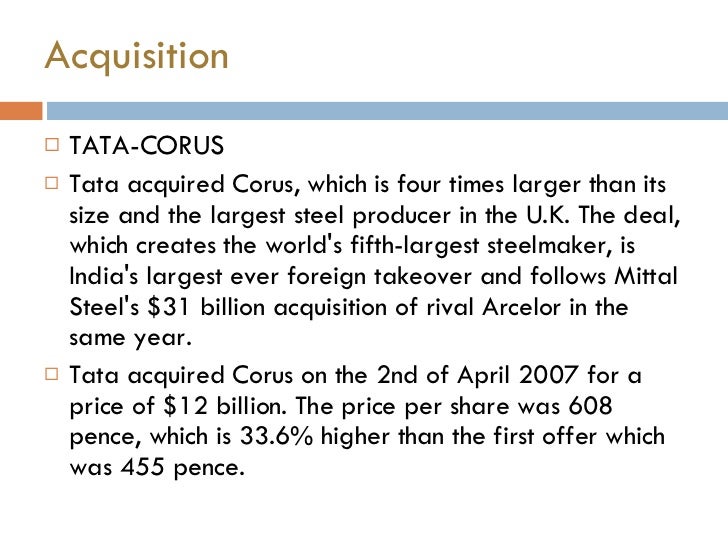 Acquisition

□ TATA-CORUS

□ Tata acquired Corus, which is four times larger than its size and the largest steel producer in the U.K. The deal, which creates the world's fifth-largest steelmaker, is India's largest ever foreign takeover and follows Mittal Steel's \$31 billion acquisition of rival Arcelor in the same year.

□ Tata acquired Corus on the 2nd of April 2007 for a price of \$12 billion. The price per share was 608 pence, which is 33.6% higher than the first offer which was 455 pence.